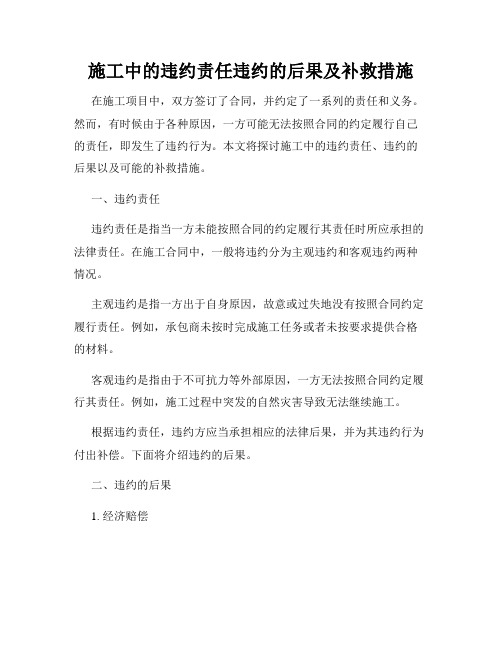 施工中的违约责任违约的后果及补救措施

在施工项目中，双方签订了合同，并约定了一系列的责任和义务。然而，有时候由于各种原因，一方可能无法按照合同的约定履行自己的责任，即发生了违约行为。本文将探讨施工中的违约责任、违约的后果以及可能的补救措施。

一、违约责任

违约责任是指当一方未能按照合同的约定履行其责任时所应承担的法律责任。在施工合同中，一般将违约分为主观违约和客观违约两种情况。

主观违约是指一方出于自身原因，故意或过失地没有按照合同约定履行责任。例如，承包商未按时完成施工任务或者未按要求提供合格的材料。

客观违约是指由于不可抗力等外部原因，一方无法按照合同约定履行其责任。例如，施工过程中突发的自然灾害导致无法继续施工。

根据违约责任，违约方应当承担相应的法律后果，并为其违约行为付出补偿。下面将介绍违约的后果。

二、违约的后果

1. 经济赔偿